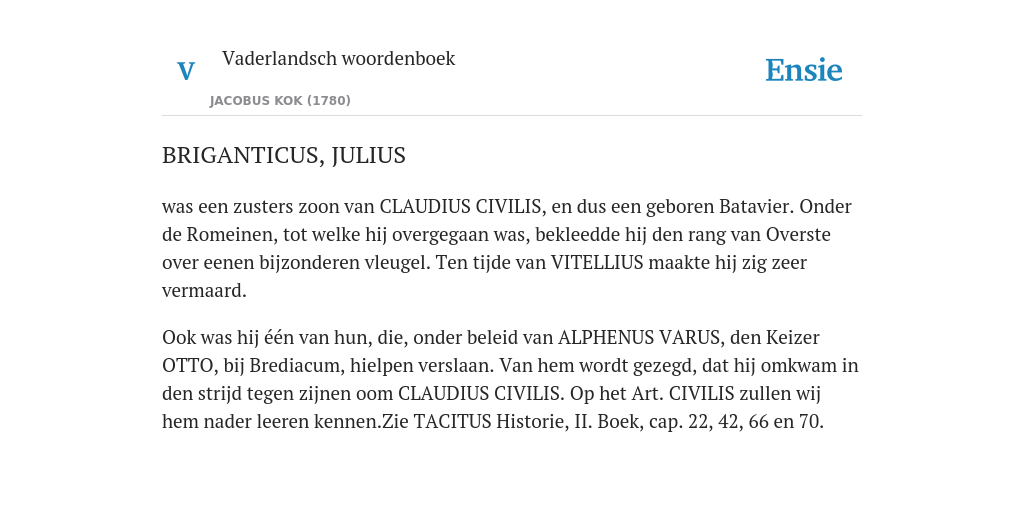 V

Vaderlandsch woordenboek

JACOBUS KOK (1780)

Ensie

BRIGANTICUS, JULIUS

was een zusters zoon van CLAUDIUS CIVILIS, en dus een geboren Batavier. Onder de Romeinen, tot welke hij overgegaan was, bekleedde hij den rang van Overste over eenen bijzonderen vleugel. Ten tijde van VITELLIUS maakte hij zig zeer vermaard.

Ook was hij één van hun, die, onder beleid van ALPHENUS VARUS, den Keizer OTTO, bij Brediacum, hielpen verslaan. Van hem wordt gezegd, dat hij omkwam in den strijd tegen zijnen oom CLAUDIUS CIVILIS. Op het Art. CIVILIS zullen wij hem nader leeren kennen.Zie TACITUS Historie, II. Boek, cap. 22, 42, 66 en 70.